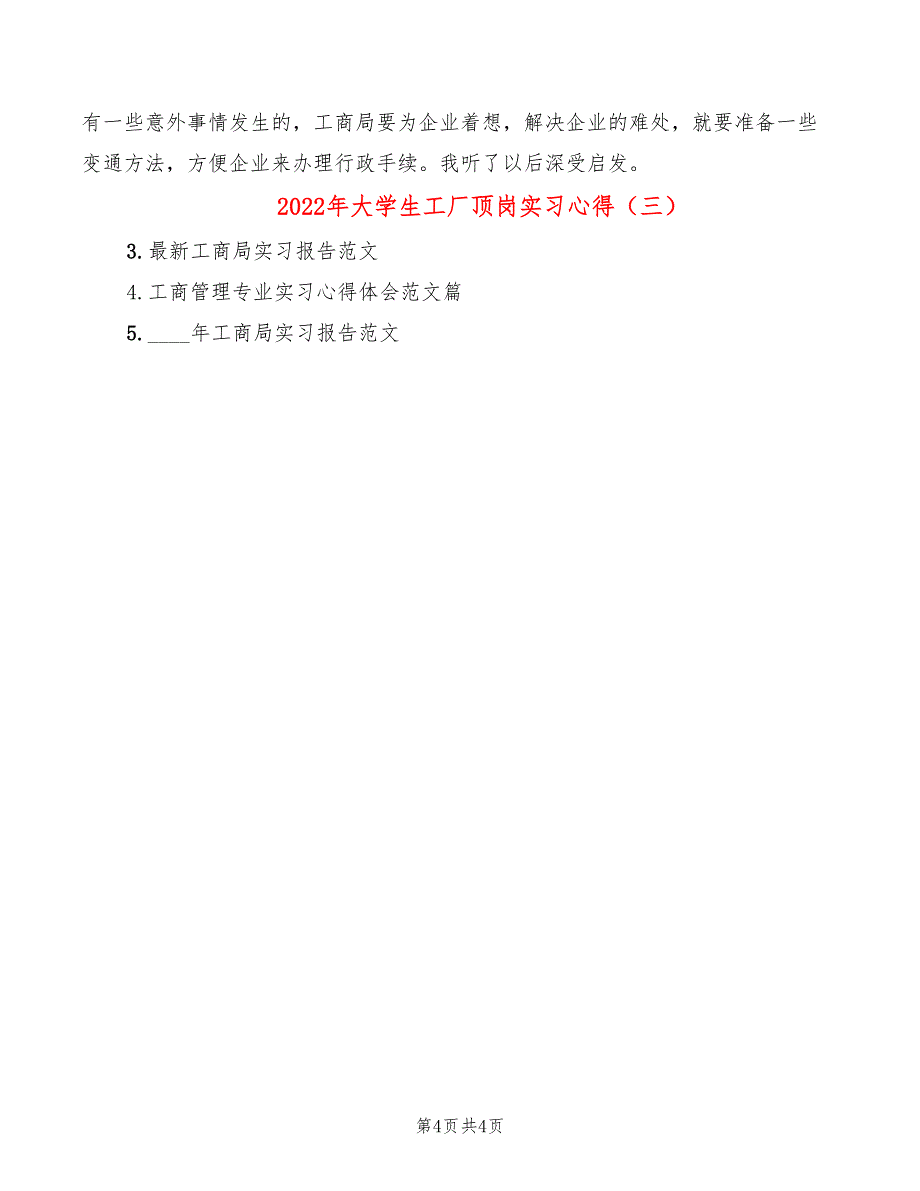 有一些意外事情发生的，工商局要为企业着想，解决企业的难处，就要准备一些变通方法，方便企业来办理行政手续。我听了以后深受启发。

2022年大学生工厂顶岗实习心得（三）

3.最新工商局实习报告范文

4.工商管理专业实习心得体会范文篇

5.____年工商局实习报告范文

第4页 共4页